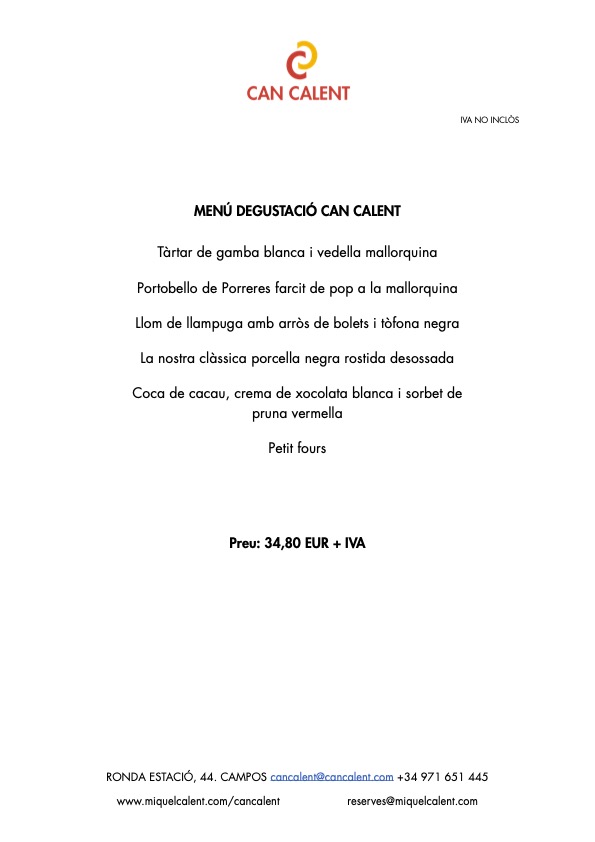 CAN CALENT

IVA NO INCLÒS

MENÚ DEGUSTACIÓ CAN CALENT

Tàrtar de gamba blanca i vedella mallorquina

Portobello de Porreres farcit de pop a la mallorquina

Llom de llampuga amb arròs de bolets i tòfona negra

La nostra clàssica porcella negra rostida desossada

Coca de cacau, crema de xocolata blanca i sorbet de pruna vermella

Petit fours

Preu: 34,80 EUR + IVA

RONDA ESTACIÓ, 44. CAMPOS cancalent@cancalent.com +34 971 651 445

www.miquelcalent.com/cancalent reserves@miquelcalent.com